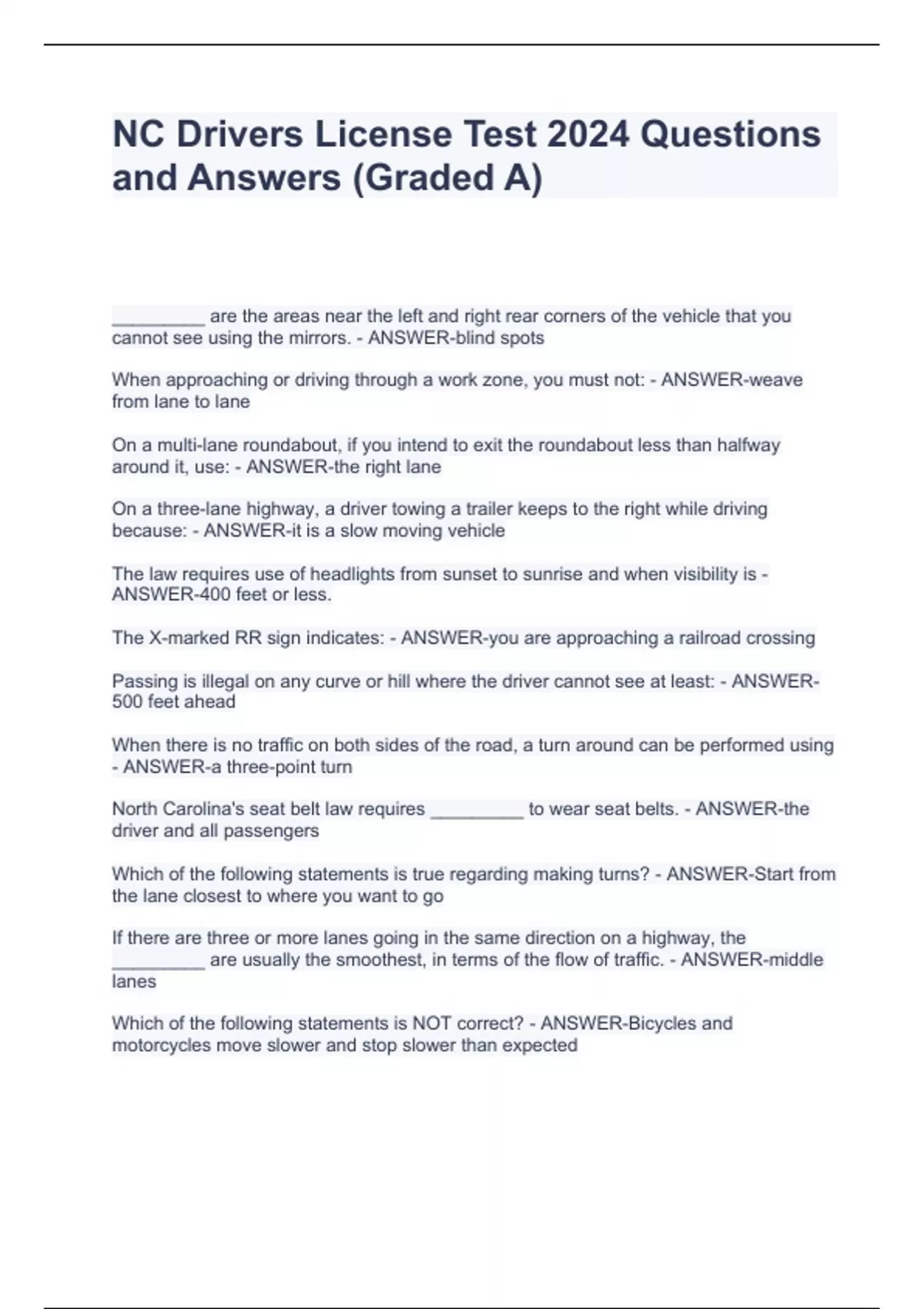 NC Drivers License Test 2024 Questions and Answers (Graded A)

_________ are the areas near the left and right rear corners of the vehicle that you cannot see using the mirrors. - ANSWER-blind spots

When approaching or driving through a work zone, you must not: - ANSWER-weave from lane to lane

On a multi-lane roundabout, if you intend to exit the roundabout less than halfway around it, use: - ANSWER-the right lane

On a three-lane highway, a driver towing a trailer keeps to the right while driving because: - ANSWER-it is a slow moving vehicle

The law requires use of headlights from sunset to sunrise and when visibility is - ANSWER-400 feet or less.

The X-marked RR sign indicates: - ANSWER-you are approaching a railroad crossing

Passing is illegal on any curve or hill where the driver cannot see at least: - ANSWER-500 feet ahead

When there is no traffic on both sides of the road, a turn around can be performed using - ANSWER-a three-point turn

North Carolina's seat belt law requires _________ to wear seat belts. - ANSWER-the driver and all passengers

Which of the following statements is true regarding making turns? - ANSWER-Start from the lane closest to where you want to go

If there are three or more lanes going in the same direction on a highway, the _________ are usually the smoothest, in terms of the flow of traffic. - ANSWER-middle lanes

Which of the following statements is NOT correct? - ANSWER-Bicycles and motorcycles move slower and stop slower than expected